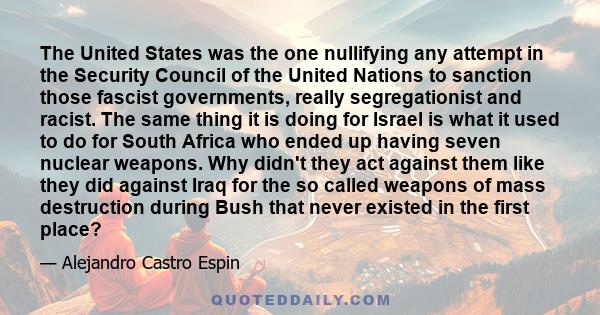 The United States was the one nullifying any attempt in the Security Council of the United Nations to sanction those fascist governments, really segregationist and racist. The same thing it is doing for Israel is what it used to do for South Africa who ended up having seven nuclear weapons. Why didn't they act against them like they did against Iraq for the so called weapons of mass destruction during Bush that never existed in the first place?

— Alejandro Castro Espin

QUOTEDDAILY.COM